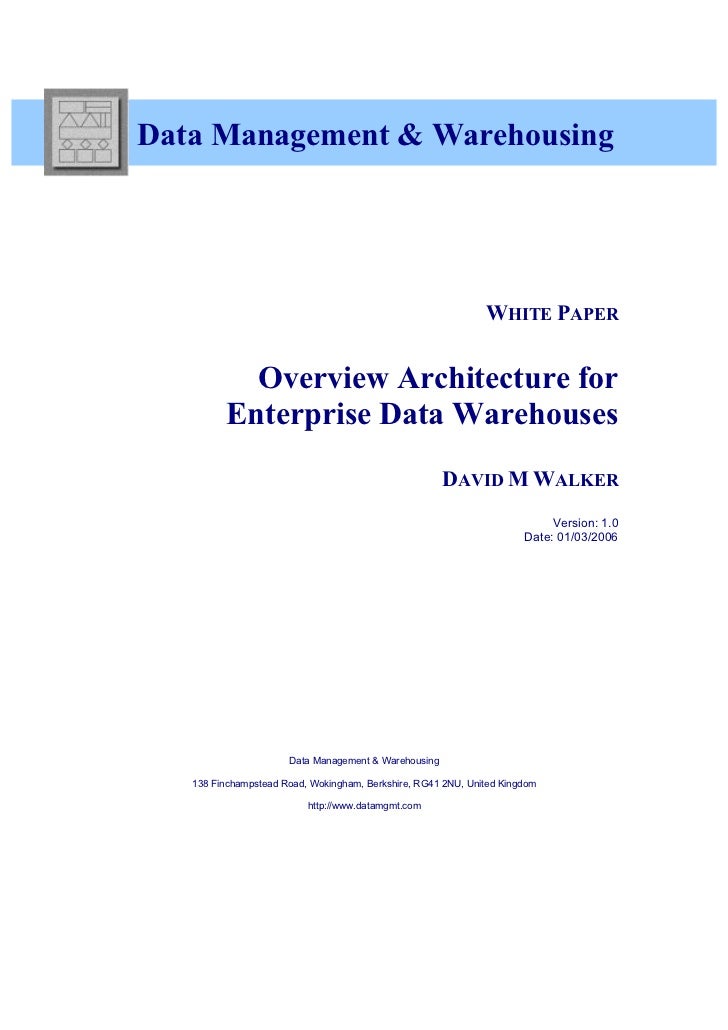 Data Management & Warehousing

WHITE PAPER

Overview Architecture for Enterprise Data Warehouses

DAVID M WALKER

Version: 1.0
Date: 01/03/2006

Data Management & Warehousing

138 Finchampstead Road, Wokingham, Berkshire, RG41 2NU, United Kingdom

http://www.datamgmt.com